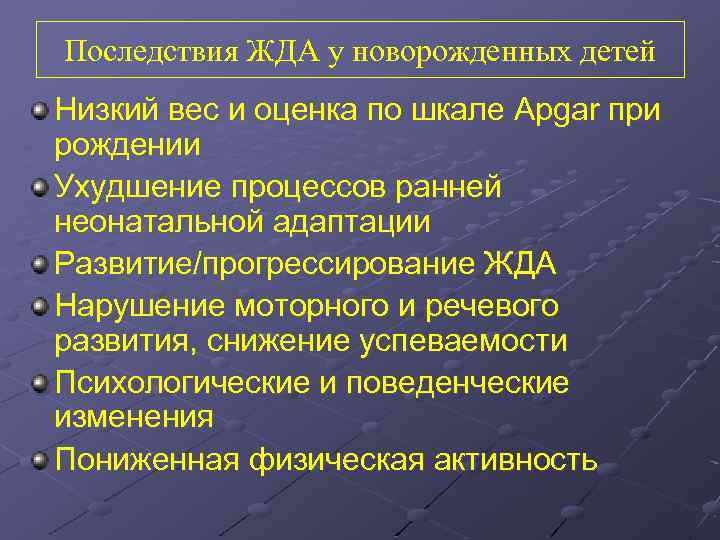 Последствия ЖДА у новорожденных детей

Низкий вес и оценка по шкале Apgar при рождении

Ухудшение процессов ранней неонатальной адаптации

Развитие/прогрессирование ЖДА

Нарушение моторного и речевого развития, снижение успеваемости

Психологические и поведенческие изменения

Пониженная физическая активность